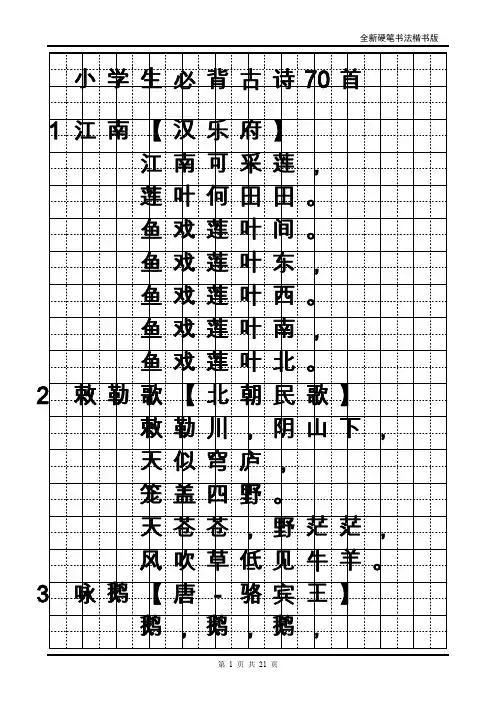 全新硬笔书法楷书版

小学生必背古诗70首

1 江南【汉乐府】
江南可采莲，
莲叶何田田。
鱼戏莲叶间。
鱼戏莲叶东，
鱼戏莲叶西。
鱼戏莲叶南，
鱼戏莲叶北。

2 敕勒歌【北朝民歌】
敕勒川，阴山下，
天似穹庐，
笼盖四野。
天苍苍，野茫茫，
风吹草低见牛羊。

3 咏鹅【唐-骆宾王】
鹅，鹅，鹅，

第 1 页 共 21 页